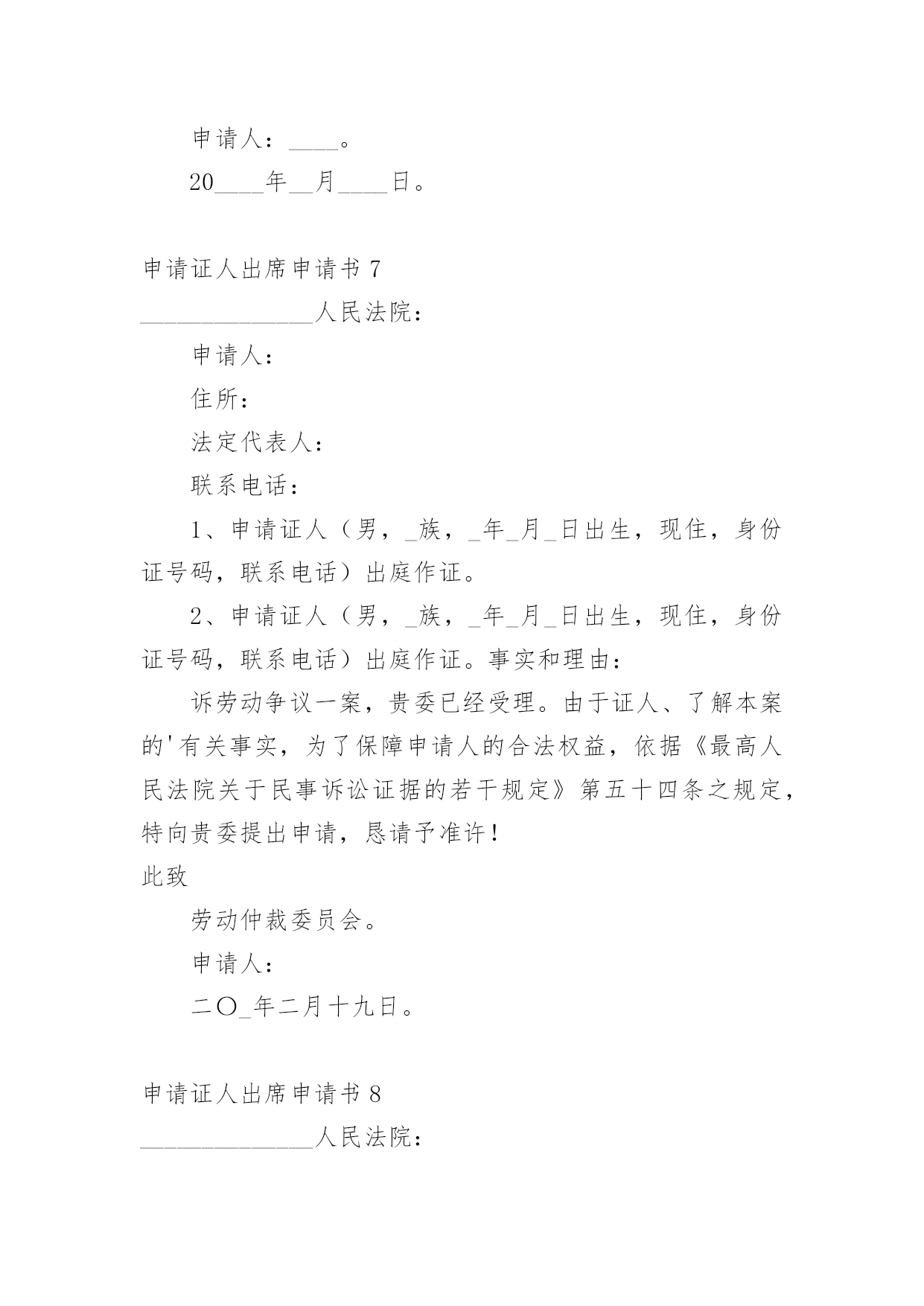 申请人：____。

20____年__月____日。

申请证人出席申请书 7

______________人民法院：

申请人：

住所：

法定代表人：

联系电话：

1、申请证人（男，_族，_年_月_日出生，现住，身份证号码，联系电话）出庭作证。

2、申请证人（男，_族，_年_月_日出生，现住，身份证号码，联系电话）出庭作证。事实和理由：

诉劳动争议一案，贵委已经受理。由于证人、了解本案的'有关事实，为了保障申请人的合法权益，依据《最高人民法院关于民事诉讼证据的若干规定》第五十四条之规定，特向贵委提出申请，恳请予准许！

此致

劳动仲裁委员会。

申请人：

二〇_年二月十九日。

申请证人出席申请书 8

______________人民法院：